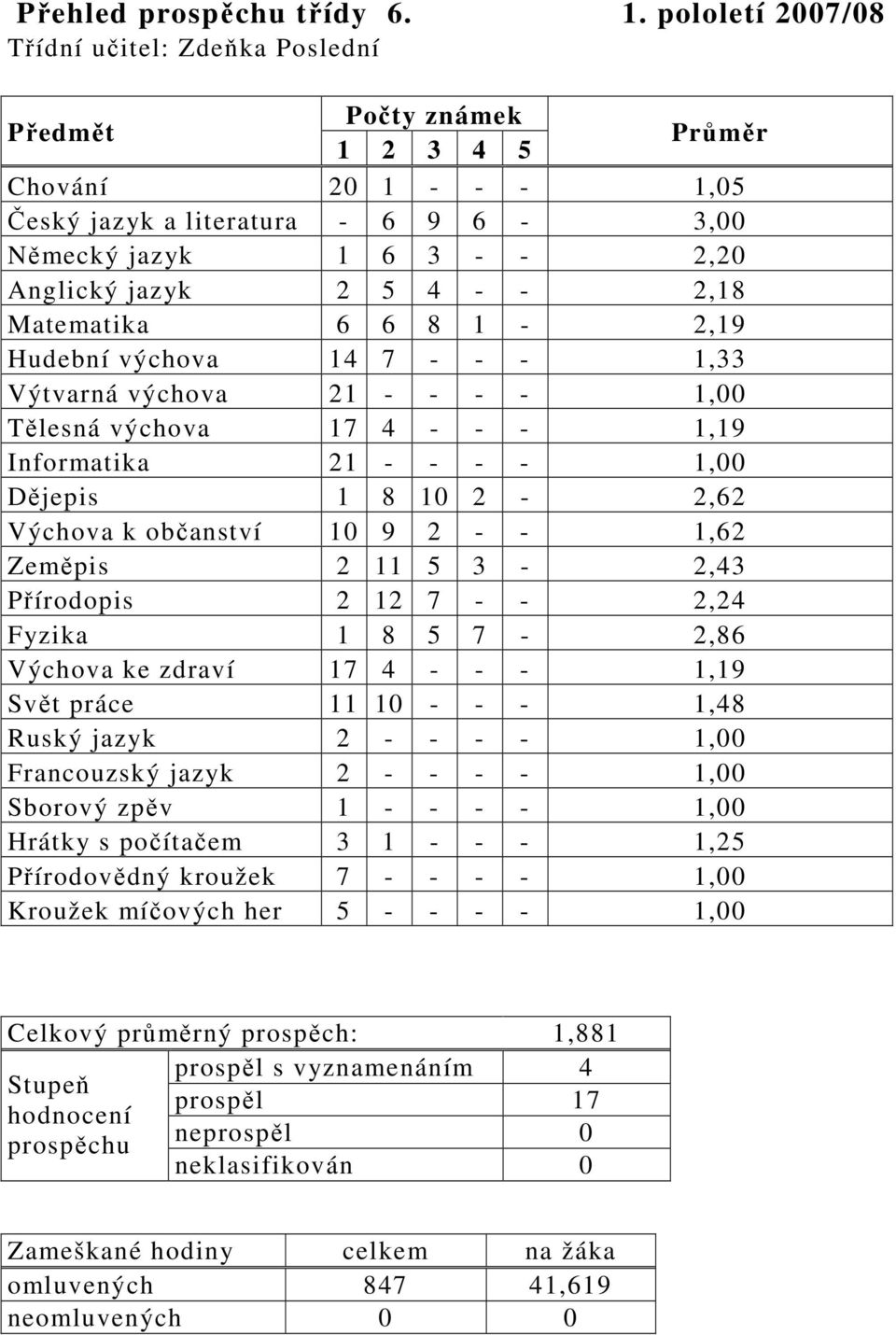 Přehled prospěchu třídy 6. 1. pololetí 2007/08
Třídní učitel: Zdeňka Poslední

| Předmět | Počty známek 1 | 2 | 3 | 4 | 5 | Průměr |
|---|---|---|---|---|---|---|
| Chování | 20 | 1 | - | - | - | 1,05 |
| Český jazyk a literatura | - | 6 | 9 | 6 | - | 3,00 |
| Německý jazyk | 1 | 6 | 3 | - | - | 2,20 |
| Anglický jazyk | 2 | 5 | 4 | - | - | 2,18 |
| Matematika | 6 | 6 | 8 | 1 | - | 2,19 |
| Hudební výchova | 14 | 7 | - | - | - | 1,33 |
| Výtvarná výchova | 21 | - | - | - | - | 1,00 |
| Tělesná výchova | 17 | 4 | - | - | - | 1,19 |
| Informatika | 21 | - | - | - | - | 1,00 |
| Dějepis | 1 | 8 | 10 | 2 | - | 2,62 |
| Výchova k občanství | 10 | 9 | 2 | - | - | 1,62 |
| Zeměpis | 2 | 11 | 5 | 3 | - | 2,43 |
| Přírodopis | 2 | 12 | 7 | - | - | 2,24 |
| Fyzika | 1 | 8 | 5 | 7 | - | 2,86 |
| Výchova ke zdraví | 17 | 4 | - | - | - | 1,19 |
| Svět práce | 11 | 10 | - | - | - | 1,48 |
| Ruský jazyk | 2 | - | - | - | - | 1,00 |
| Francouzský jazyk | 2 | - | - | - | - | 1,00 |
| Sborový zpěv | 1 | - | - | - | - | 1,00 |
| Hrátky s počítačem | 3 | 1 | - | - | - | 1,25 |
| Přírodovědný kroužek | 7 | - | - | - | - | 1,00 |
| Kroužek míčových her | 5 | - | - | - | - | 1,00 |

| Celkový průměrný prospěch: | | 1,881 |
|---|---|---|
| Stupeň hodnocení prospěchu | prospěl s vyznamenáním | 4 |
| | prospěl | 17 |
| | neprospěl | 0 |
| | neklasifikován | 0 |

| Zameškané hodiny | celkem | na žáka |
|---|---|---|
| omluvených | 847 | 41,619 |
| neomluvených | 0 | 0 |